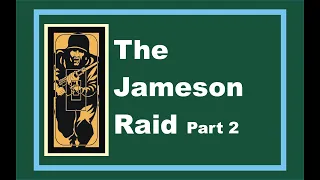 The Jameson Raid Part 2